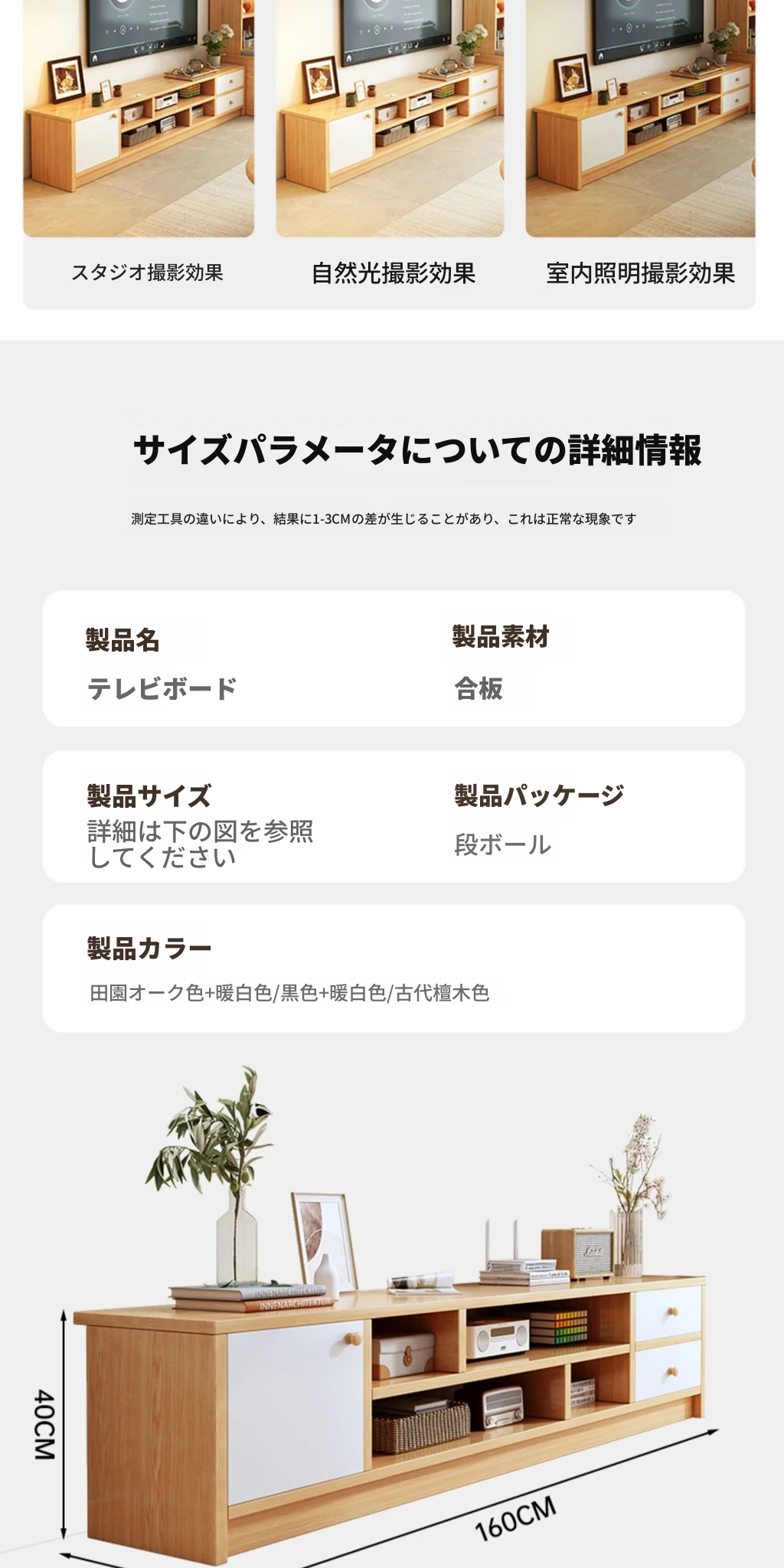 スタジオ撮影効果

自然光撮影効果

室内照明撮影効果

サイズパラメータについての詳細情報

測定工具の違いにより、結果に1-3CMの差が生じることがあり、これは正常な現象です

製品名
テレビボード

製品素材
合板

製品サイズ
詳細は下の図を参照してください

製品パッケージ
段ボール

製品カラー
田園オーク色+暖白色/黒色+暖白色/古代檀木色

40CM

160CM